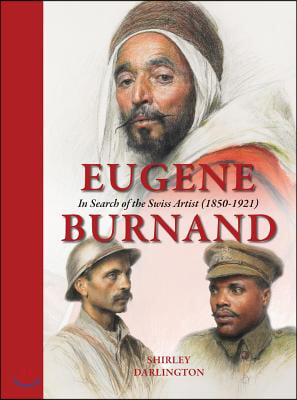 EUGENE
In Search of the Swiss Artist (1850-1921)
BURNAND

SHIRLEY
DARLINGTON